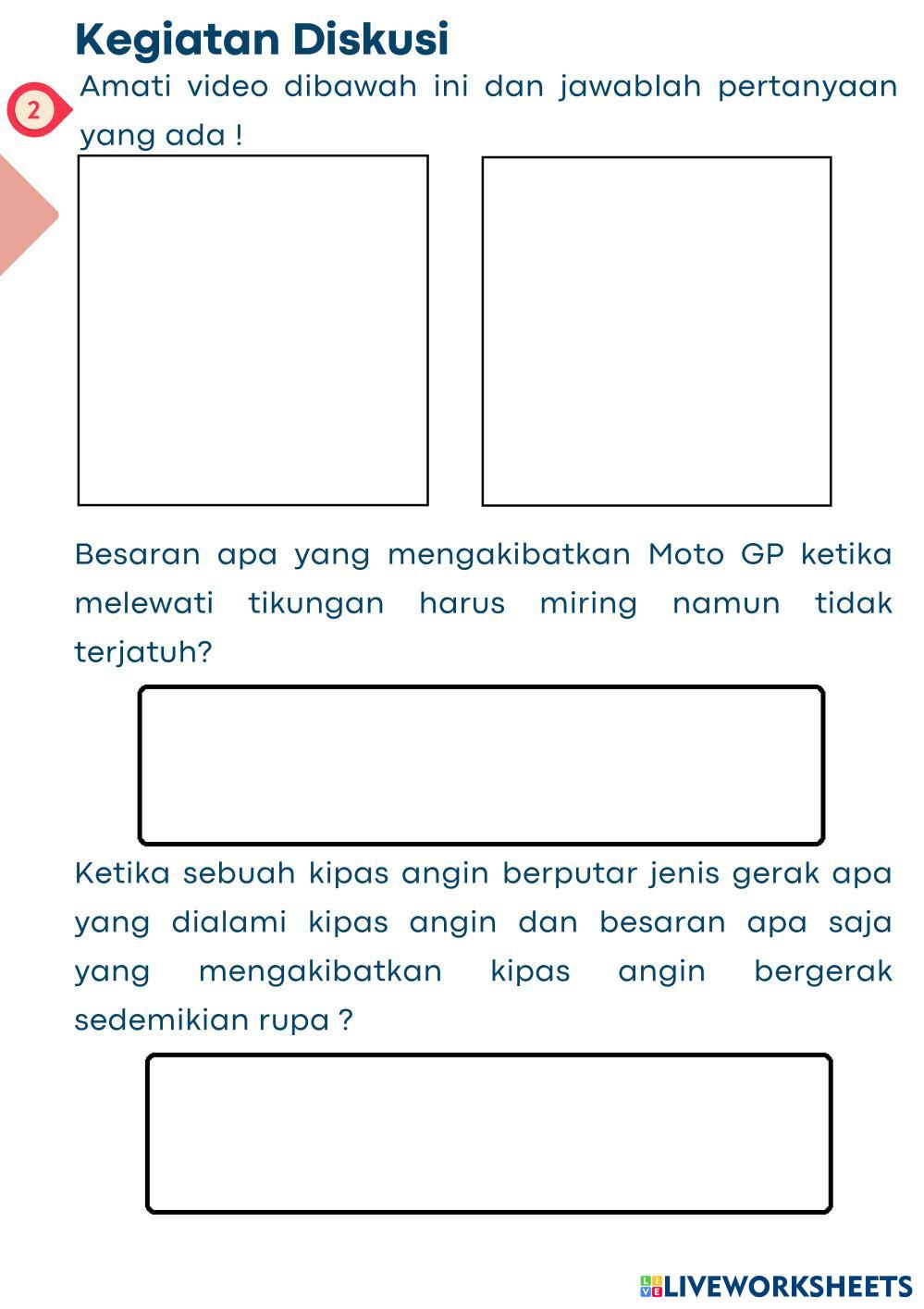 Kegiatan Diskusi

2

Amati video dibawah ini dan jawablah pertanyaan yang ada !

Besaran apa yang mengakibatkan Moto GP ketika melewati tikungan harus miring namun tidak terjatuh?

Ketika sebuah kipas angin berputar jenis gerak apa yang dialami kipas angin dan besaran apa saja yang mengakibatkan kipas angin bergerak sedemikian rupa ?

LIVEWORKSHEETS